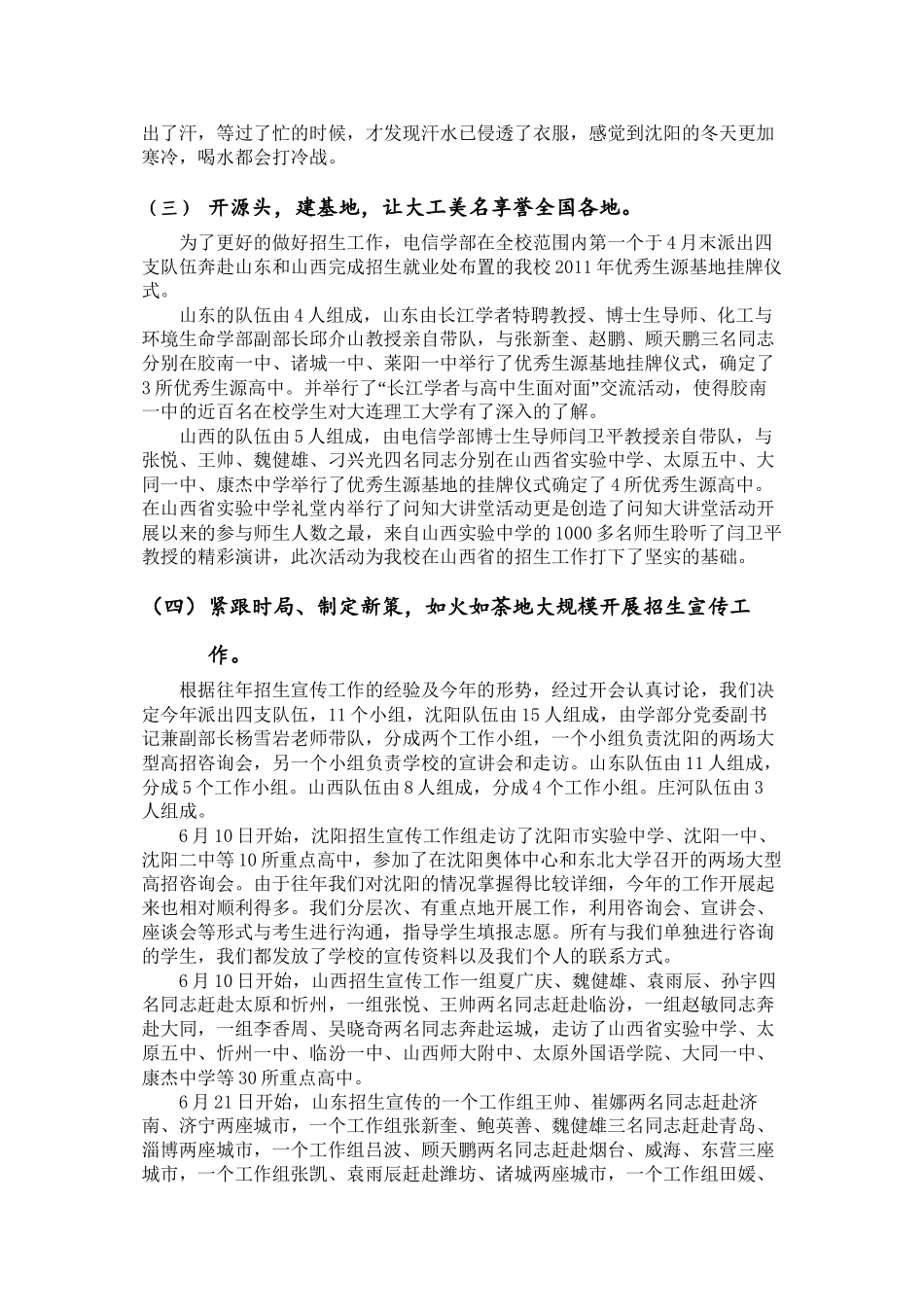 出了汗，等过了忙的时候，才发现汗水已侵透了衣服，感觉到沈阳的冬天更加寒冷，喝水都会打冷战。

（三） 开源头，建基地，让大工美名享誉全国各地。

为了更好的做好招生工作，电信学部在全校范围内第一个于4月末派出四支队伍奔赴山东和山西完成招生就业处布置的我校2011年优秀生源基地挂牌仪式。

山东的队伍由4人组成，山东由长江学者特聘教授、博士生导师、化工与环境生命学部副部长邱介山教授亲自带队，与张新奎、赵鹏、顾天鹏三名同志分别在胶南一中、诸城一中、莱阳一中举行了优秀生源基地挂牌仪式，确定了3所优秀生源高中。并举行了“长江学者与高中生面对面”交流活动，使得胶南一中的近百名在校学生对大连理工大学有了深入的了解。

山西的队伍由5人组成，由电信学部博士生导师闫卫平教授亲自带队，与张悦、王帅、魏健雄、刁兴光四名同志分别在山西省实验中学、太原五中、大同一中、康杰中学举行了优秀生源基地的挂牌仪式确定了4所优秀生源高中。在山西省实验中学礼堂内举行了问知大讲堂活动更是创造了问知大讲堂活动开展以来的参与师生人数之最，来自山西实验中学的1000多名师生聆听了闫卫平教授的精彩演讲，此次活动为我校在山西省的招生工作打下了坚实的基础。

（四）紧跟时局、制定新策，如火如荼地大规模开展招生宣传工作。

根据往年招生宣传工作的经验及今年的形势，经过开会认真讨论，我们决定今年派出四支队伍，11个小组，沈阳队伍由15人组成，由学部分党委副书记兼副部长杨雪岩老师带队，分成两个工作小组，一个小组负责沈阳的两场大型高招咨询会，另一个小组负责学校的宣讲会和走访。山东队伍由11人组成，分成5个工作小组。山西队伍由8人组成，分成4个工作小组。庄河队伍由3人组成。

6月10日开始，沈阳招生宣传工作组走访了沈阳市实验中学、沈阳一中、沈阳二中等10所重点高中，参加了在沈阳奥体中心和东北大学召开的两场大型高招咨询会。由于往年我们对沈阳的情况掌握得比较详细，今年的工作开展起来也相对顺利得多。我们分层次、有重点地开展工作，利用咨询会、宣讲会、座谈会等形式与考生进行沟通，指导学生填报志愿。所有与我们单独进行咨询的学生，我们都发放了学校的宣传资料以及我们个人的联系方式。

6月10日开始，山西招生宣传工作一组夏广庆、魏健雄、袁雨辰、孙宇四名同志赶赴太原和忻州，一组张悦、王帅两名同志赶赴临汾，一组赵敏同志奔赴大同，一组李香周、吴晓奇两名同志奔赴运城，走访了山西省实验中学、太原五中、忻州一中、临汾一中、山西师大附中、太原外国语学院、大同一中、康杰中学等30所重点高中。

6月21日开始，山东招生宣传的一个工作组王帅、崔娜两名同志赶赴济南、济宁两座城市，一个工作组张新奎、鲍英善、魏健雄三名同志赶赴青岛、淄博两座城市，一个工作组吕波、顾天鹏两名同志赶赴烟台、威海、东营三座城市，一个工作组张凯、袁雨辰赶赴潍坊、诸城两座城市，一个工作组田媛、